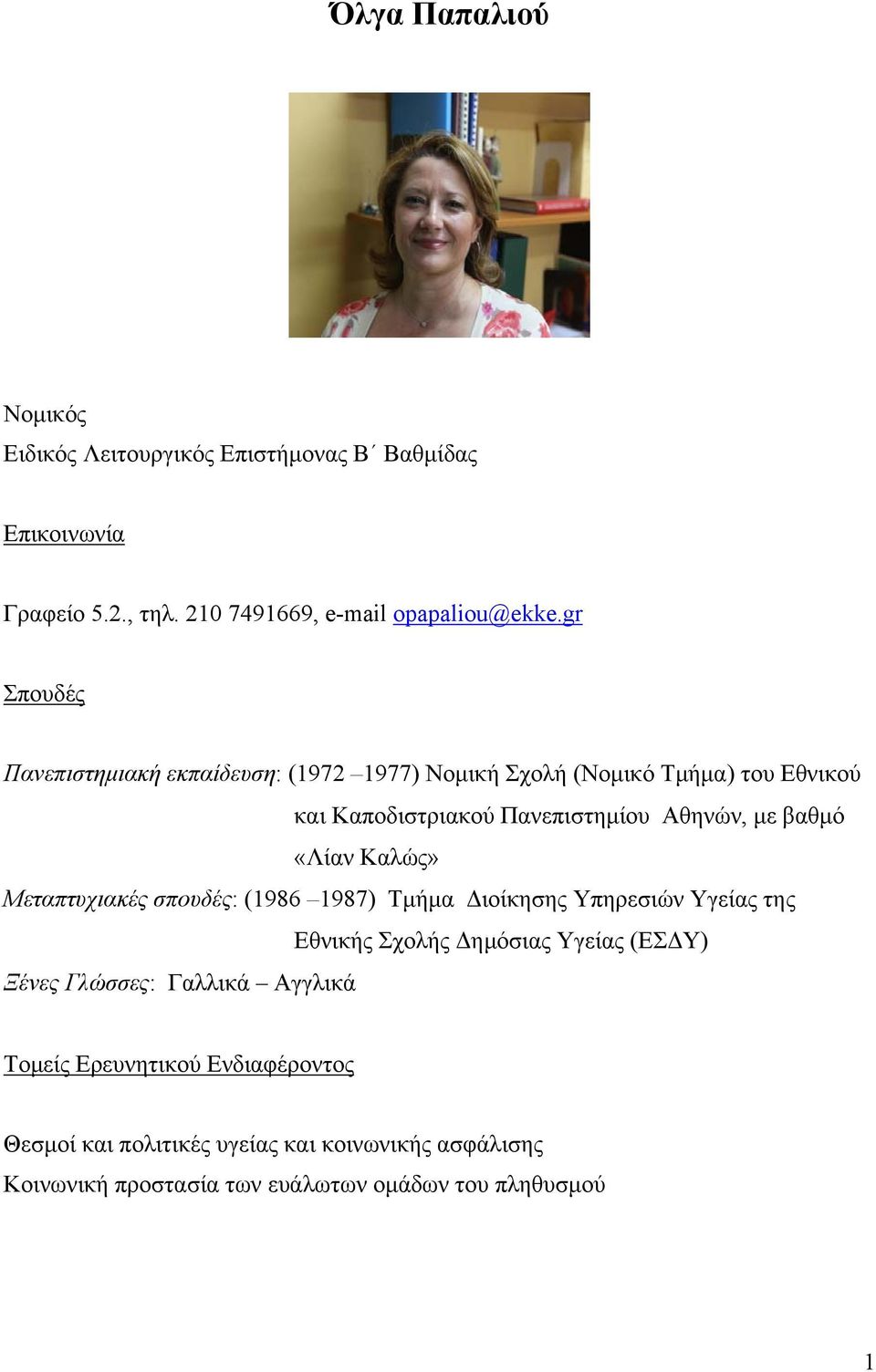 Όλγα Παπαλιού

Νομικός
Ειδικός Λειτουργικός Επιστήμονας Β΄ Βαθμίδας

Επικοινωνία

Γραφείο 5.2., τηλ. 210 7491669, e-mail opapaliou@ekke.gr

Σπουδές

Πανεπιστημιακή εκπαίδευση: (1972 –1977) Νομική Σχολή (Νομικό Τμήμα) του Εθνικού και Καποδιστριακού Πανεπιστημίου Αθηνών, με βαθμό «Λίαν Καλώς»
Μεταπτυχιακές σπουδές: (1986 –1987) Τμήμα Διοίκησης Υπηρεσιών Υγείας της Εθνικής Σχολής Δημόσιας Υγείας (ΕΣΔΥ)
Ξένες Γλώσσες: Γαλλικά – Αγγλικά

Τομείς Ερευνητικού Ενδιαφέροντος

Θεσμοί και πολιτικές υγείας και κοινωνικής ασφάλισης
Κοινωνική προστασία των ευάλωτων ομάδων του πληθυσμού

1